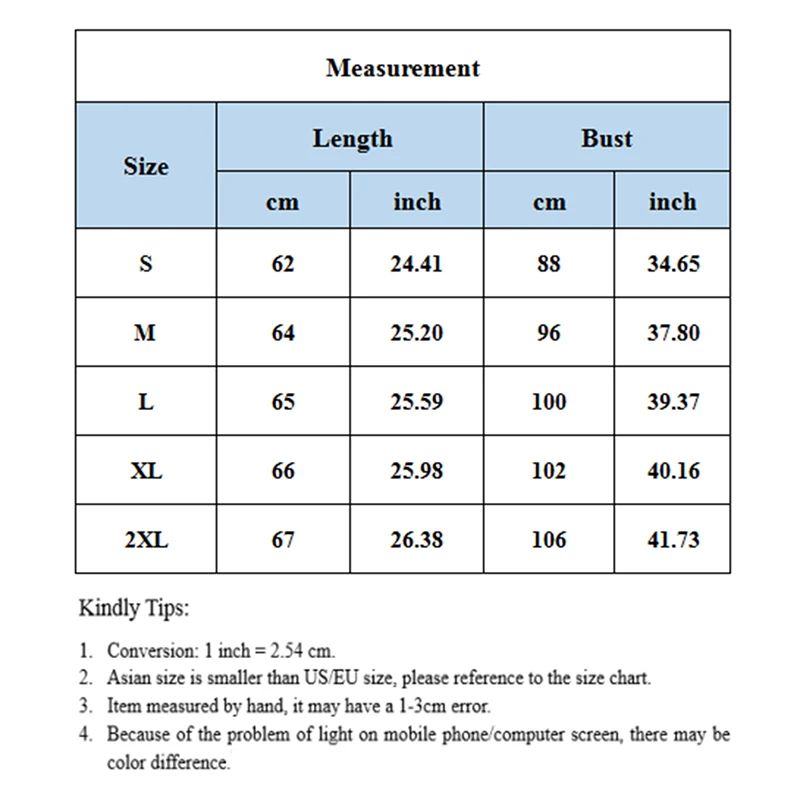 Measurement

| Size | Length cm | Length inch | Bust cm | Bust inch |
|---|---|---|---|---|
| S | 62 | 24.41 | 88 | 34.65 |
| M | 64 | 25.20 | 96 | 37.80 |
| L | 65 | 25.59 | 100 | 39.37 |
| XL | 66 | 25.98 | 102 | 40.16 |
| 2XL | 67 | 26.38 | 106 | 41.73 |

Kindly Tips:

1. Conversion: 1 inch = 2.54 cm.
2. Asian size is smaller than US/EU size, please reference to the size chart.
3. Item measured by hand, it may have a 1-3cm error.
4. Because of the problem of light on mobile phone/computer screen, there may be color difference.